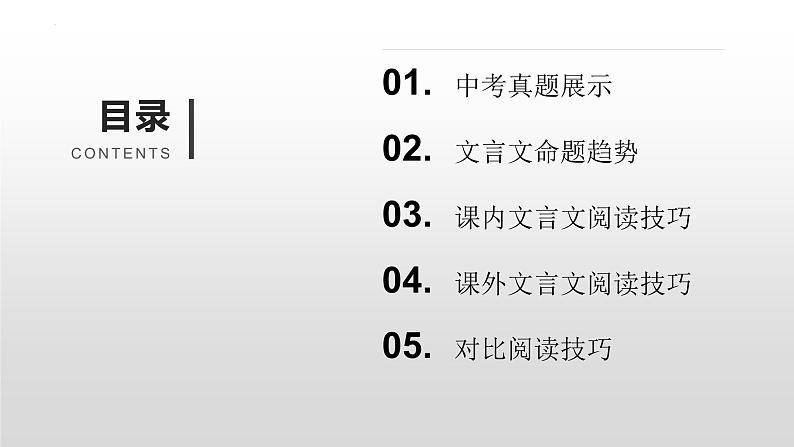 目录
CONTENTS

01. 中考真题展示

02. 文言文命题趋势

03. 课内文言文阅读技巧

04. 课外文言文阅读技巧

05. 对比阅读技巧